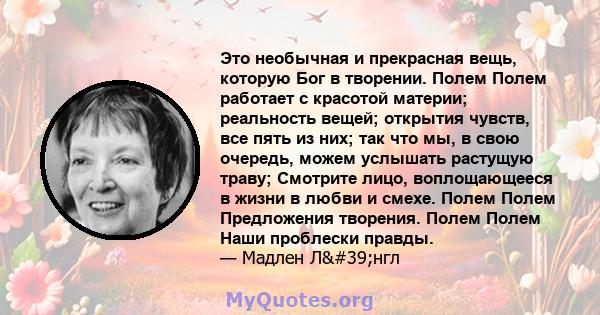 Это необычная и прекрасная вещь, которую Бог в творении. Полем Полем работает с красотой материи; реальность вещей; открытия чувств, все пять из них; так что мы, в свою очередь, можем услышать растущую траву; Смотрите лицо, воплощающееся в жизни в любви и смехе. Полем Полем Предложения творения. Полем Полем Наши проблески правды.
— Мадлен Л&#39;нгл

MyQuotes.org